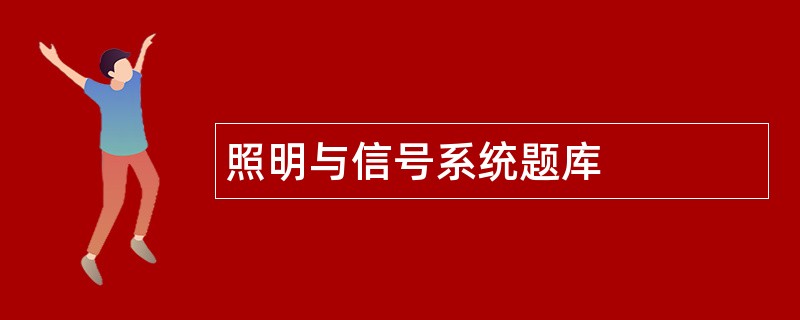 照明与信号系统题库